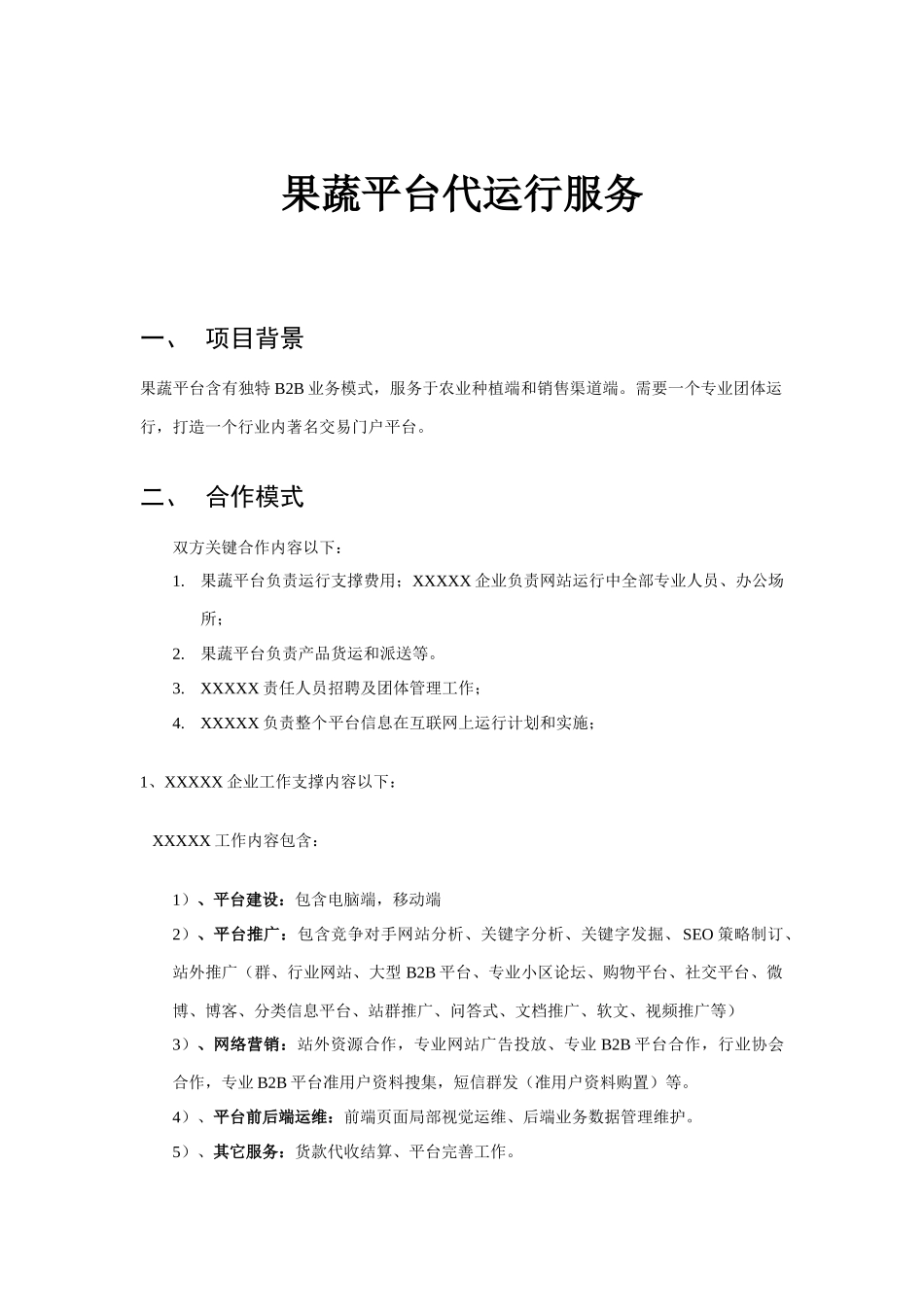 果蔬平台代运行服务

一、 项目背景

果蔬平台含有独特 B2B 业务模式，服务于农业种植端和销售渠道端。需要一个专业团体运行，打造一个行业内著名交易门户平台。

二、 合作模式

双方关键合作内容以下：

1. 果蔬平台负责运行支撑费用；XXXXX 企业负责网站运行中全部专业人员、办公场所；
2. 果蔬平台负责产品货运和派送等。
3. XXXXX 责任人员招聘及团体管理工作；
4. XXXXX 负责整个平台信息在互联网上运行计划和实施；

1、XXXXX 企业工作支撑内容以下：

XXXXX 工作内容包含：

1）、平台建设：包含电脑端，移动端
2）、平台推广：包含竞争对手网站分析、关键字分析、关键字发掘、SEO 策略制订、站外推广（群、行业网站、大型 B2B 平台、专业小区论坛、购物平台、社交平台、微博、博客、分类信息平台、站群推广、问答式、文档推广、软文、视频推广等）
3）、网络营销：站外资源合作，专业网站广告投放、专业 B2B 平台合作，行业协会合作，专业 B2B 平台准用户资料搜集，短信群发（准用户资料购置）等。
4）、平台前后端运维：前端页面局部视觉运维、后端业务数据管理维护。
5）、其它服务：货款代收结算、平台完善工作。